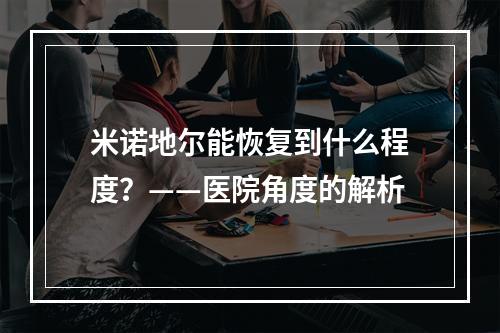 米诺地尔能恢复到什么程度？——医院角度的解析